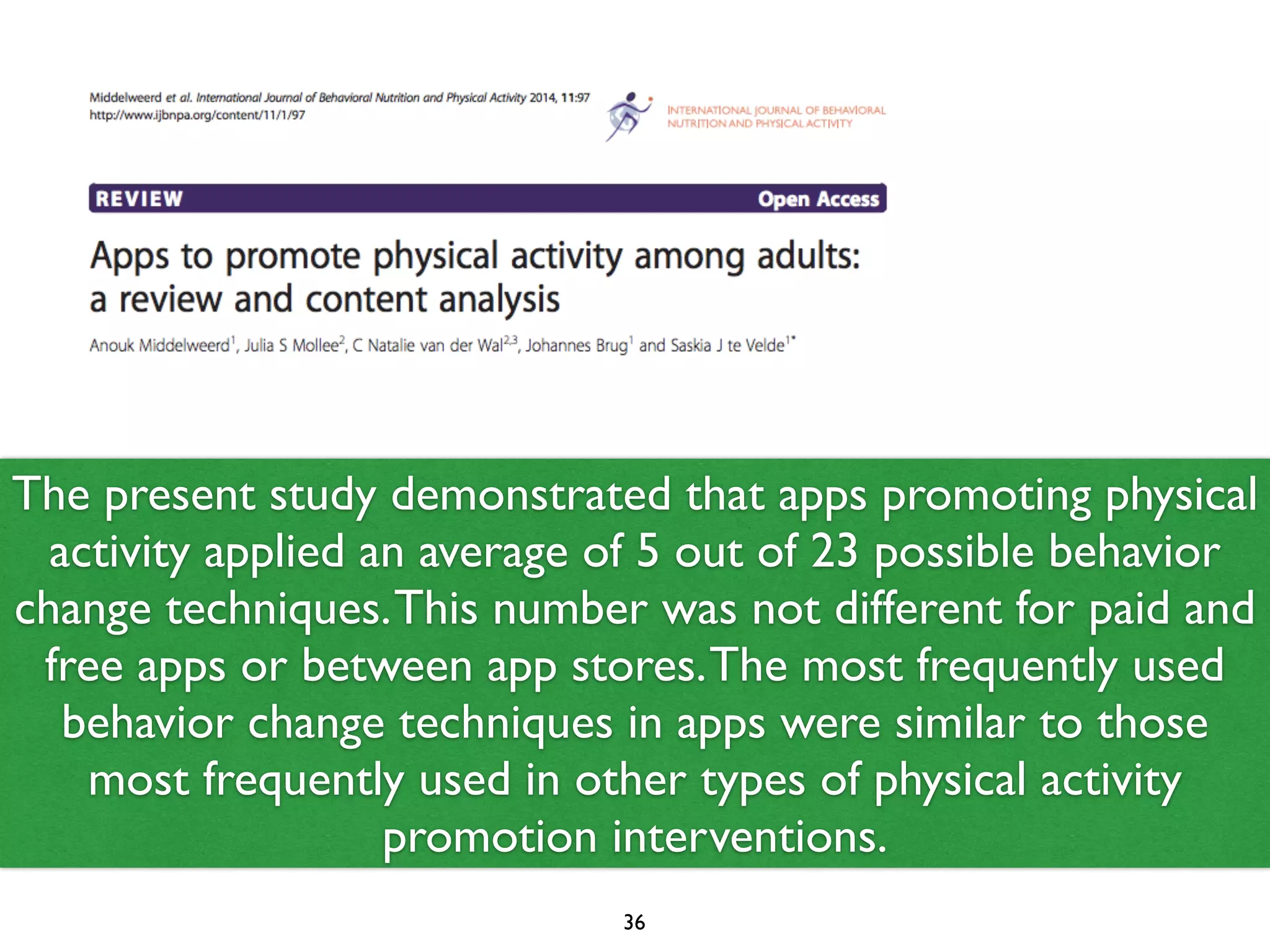 Middelweerd et al. International Journal of Behavioral Nutrition and Physical Activity 2014, 11:97
http://www.ijbnpa.org/content/11/1/97

INTERNATIONAL JOURNAL OF BEHAVIORAL NUTRITION AND PHYSICAL ACTIVITY

REVIEW

Open Access

Apps to promote physical activity among adults: a review and content analysis

Anouk Middelweerd$^{1}$, Julia S Mollee$^{2}$, C Natalie van der Wal$^{2,3}$, Johannes Brug$^{1}$ and Saskia J te Velde$^{1*}$

The present study demonstrated that apps promoting physical activity applied an average of 5 out of 23 possible behavior change techniques. This number was not different for paid and free apps or between app stores. The most frequently used behavior change techniques in apps were similar to those most frequently used in other types of physical activity promotion interventions.

36